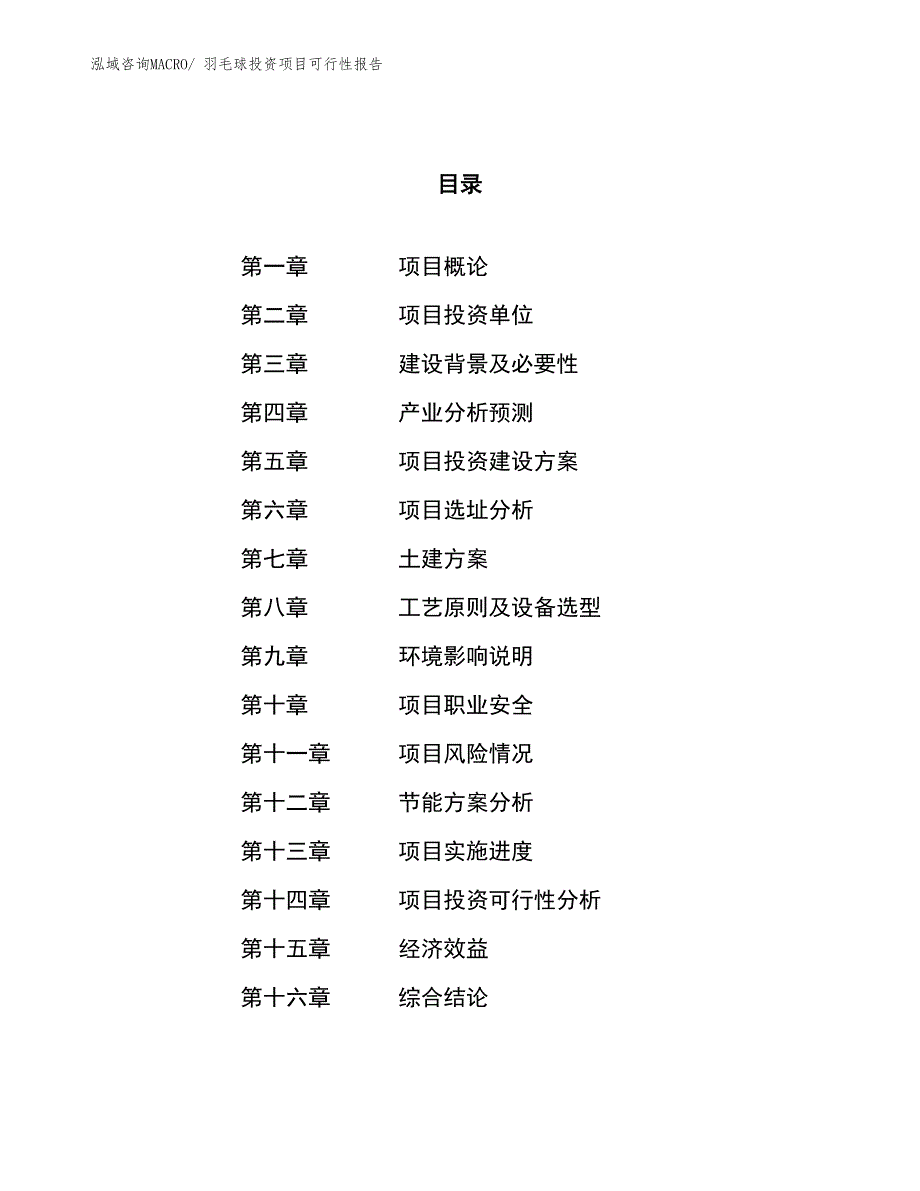 泓域咨询MACRO/ 羽毛球投资项目可行性报告

目录

第一章 项目概论
第二章 项目投资单位
第三章 建设背景及必要性
第四章 产业分析预测
第五章 项目投资建设方案
第六章 项目选址分析
第七章 土建方案
第八章 工艺原则及设备选型
第九章 环境影响说明
第十章 项目职业安全
第十一章 项目风险情况
第十二章 节能方案分析
第十三章 项目实施进度
第十四章 项目投资可行性分析
第十五章 经济效益
第十六章 综合结论